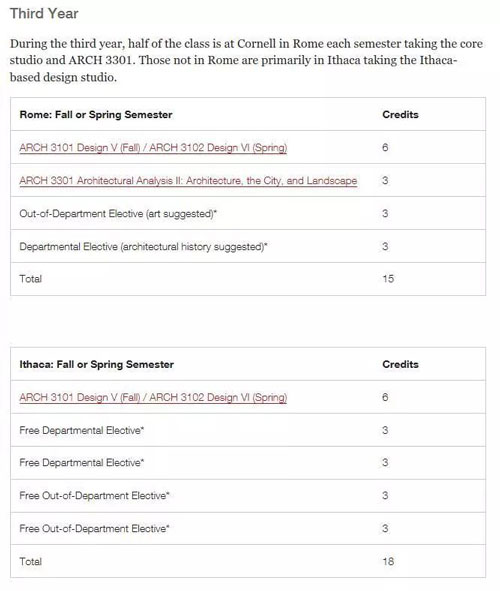 Third Year

During the third year, half of the class is at Cornell in Rome each semester taking the core studio and ARCH 3301. Those not in Rome are primarily in Ithaca taking the Ithaca-based design studio.

| Rome: Fall or Spring Semester | Credits |
|---|---|
| ARCH 3101 Design V (Fall) / ARCH 3102 Design VI (Spring) | 6 |
| ARCH 3301 Architectural Analysis II: Architecture, the City, and Landscape | 3 |
| Out-of-Department Elective (art suggested)* | 3 |
| Departmental Elective (architectural history suggested)* | 3 |
| Total | 15 |

| Ithaca: Fall or Spring Semester | Credits |
|---|---|
| ARCH 3101 Design V (Fall) / ARCH 3102 Design VI (Spring) | 6 |
| Free Departmental Elective* | 3 |
| Free Departmental Elective* | 3 |
| Free Out-of-Department Elective* | 3 |
| Free Out-of-Department Elective* | 3 |
| Total | 18 |